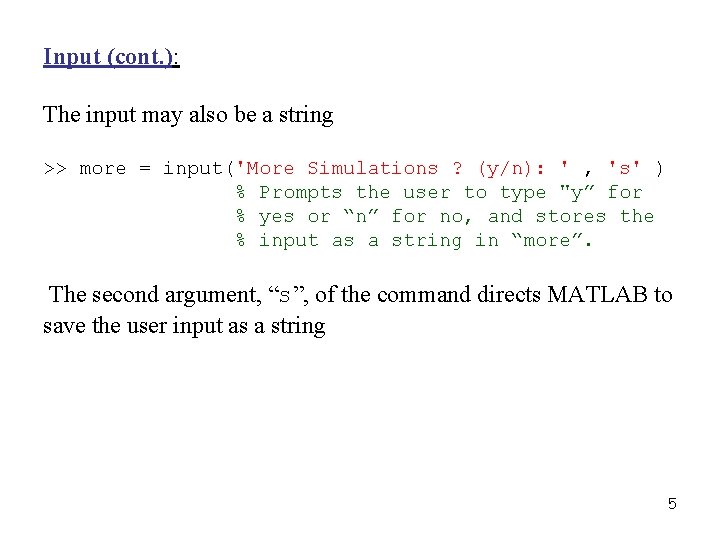 Input (cont.):

The input may also be a string

>> more = input('More Simulations ? (y/n): ' , 's' )
% Prompts the user to type "y" for
% yes or "n" for no, and stores the
% input as a string in "more".

The second argument, "s", of the command directs MATLAB to save the user input as a string

5